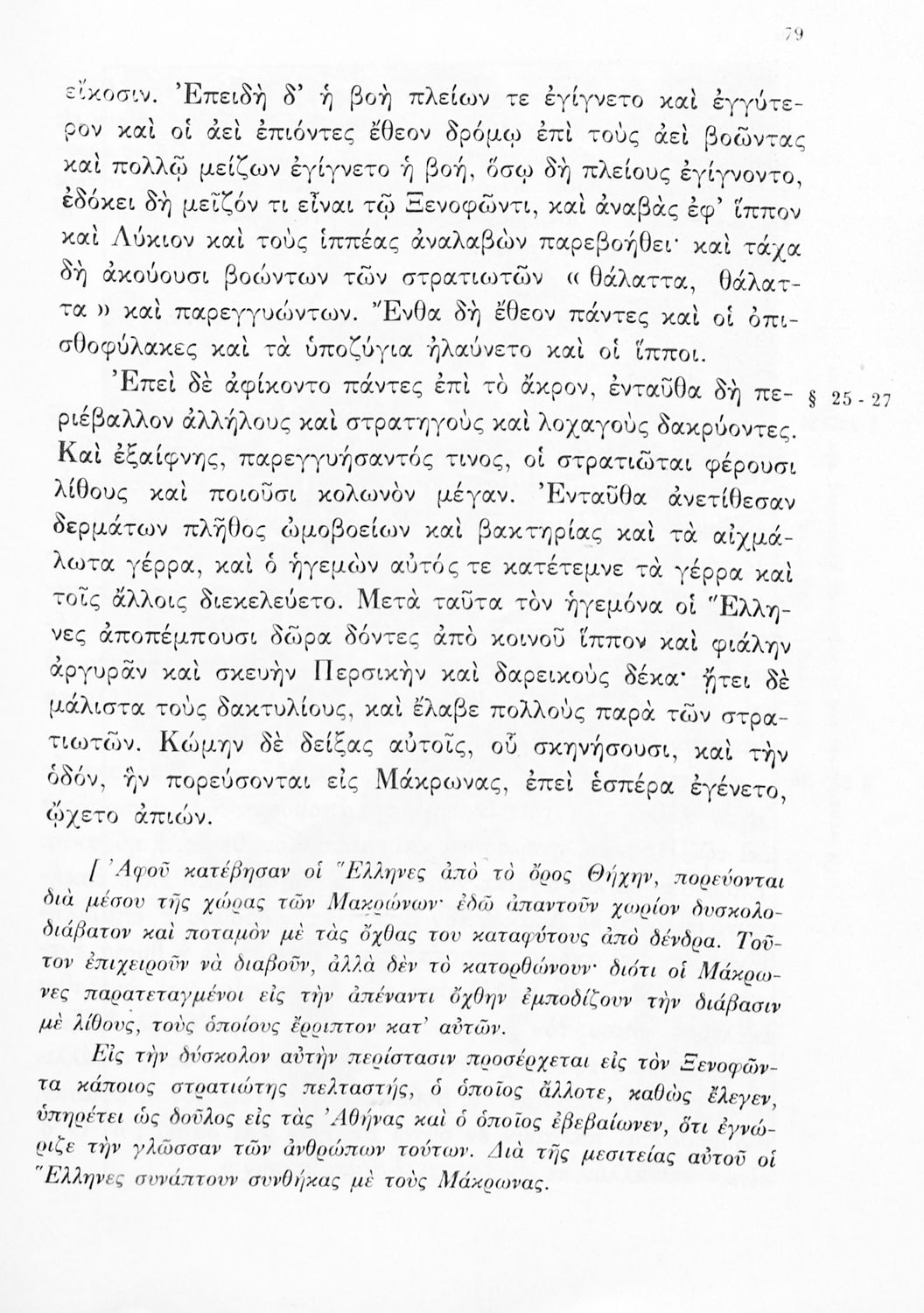 79

εἴκοσιν. Ἐπειδὴ δ' ἡ βοὴ πλείων τε ἐγίγνετο καὶ ἐγγύτερον καὶ οἱ ἀεὶ ἐπιόντες ἔθεον δρόμῳ ἐπὶ τοὺς ἀεὶ βοῶντας καὶ πολλῷ μείζων ἐγίγνετο ἡ βοή, ὅσῳ δὴ πλείους ἐγίγνοντο, ἐδόκει δὴ μεῖζόν τι εἶναι τῷ Ξενοφῶντι, καὶ ἀναβὰς ἐφ' ἵππον καὶ Λύκιον καὶ τοὺς ἱππέας ἀναλαβὼν παρεβοήθει· καὶ τάχα δὴ ἀκούουσι βοώντων τῶν στρατιωτῶν « θάλαττα, θάλαττα » καὶ παρεγγυώντων. Ἔνθα δὴ ἔθεον πάντες καὶ οἱ ὀπισθοφύλακες καὶ τὰ ὑποζύγια ἠλαύνετο καὶ οἱ ἵπποι.

Ἐπεὶ δὲ ἀφίκοντο πάντες ἐπὶ τὸ ἄκρον, ἐνταῦθα δὴ περιέβαλλον ἀλλήλους καὶ στρατηγοὺς καὶ λοχαγοὺς δακρύοντες. Καὶ ἐξαίφνης, παρεγγυήσαντός τινος, οἱ στρατιῶται φέρουσι λίθους καὶ ποιοῦσι κολωνὸν μέγαν. Ἐνταῦθα ἀνετίθεσαν δερμάτων πλῆθος ὠμοβοείων καὶ βακτηρίας καὶ τὰ αἰχμάλωτα γέρρα, καὶ ὁ ἡγεμὼν αὐτός τε κατέτεμνε τὰ γέρρα καὶ τοῖς ἄλλοις διεκελεύετο. Μετὰ ταῦτα τὸν ἡγεμόνα οἱ Ἕλληνες ἀποπέμπουσι δῶρα δόντες ἀπὸ κοινοῦ ἵππον καὶ φιάλην ἀργυρᾶν καὶ σκευὴν Περσικὴν καὶ δαρεικοὺς δέκα· ᾔτει δὲ μάλιστα τοὺς δακτυλίους, καὶ ἔλαβε πολλοὺς παρὰ τῶν στρατιωτῶν. Κώμην δὲ δείξας αὐτοῖς, οὗ σκηνήσουσι, καὶ τὴν ὁδόν, ἣν πορεύσονται εἰς Μάκρωνας, ἐπεὶ ἑσπέρα ἐγένετο, ᾤχετο ἀπιών.

§ 25 - 27

[ Ἀφοῦ κατέβησαν οἱ Ἕλληνες ἀπὸ τὸ ὄρος Θήχην, πορεύονται διὰ μέσου τῆς χώρας τῶν Μακρώνων· ἐδῶ ἀπαντοῦν χωρίον δυσκολοδιάβατον καὶ ποταμὸν μὲ τὰς ὄχθας του καταφύτους ἀπὸ δένδρα. Τοῦτον ἐπιχειροῦν νὰ διαβοῦν, ἀλλὰ δὲν τὸ κατορθώνουν· διότι οἱ Μάκρωνες παρατεταγμένοι εἰς τὴν ἀπέναντι ὄχθην ἐμποδίζουν τὴν διάβασιν μὲ λίθους, τοὺς ὁποίους ἔρριπτον κατ' αὐτῶν.

Εἰς τὴν δύσκολον αὐτὴν περίστασιν προσέρχεται εἰς τὸν Ξενοφῶντα κάποιος στρατιώτης πελταστής, ὁ ὁποῖος ἄλλοτε, καθὼς ἔλεγεν, ὑπηρέτει ὡς δοῦλος εἰς τὰς Ἀθήνας καὶ ὁ ὁποῖος ἐβεβαίωνεν, ὅτι ἐγνώριζε τὴν γλῶσσαν τῶν ἀνθρώπων τούτων. Διὰ τῆς μεσιτείας αὐτοῦ οἱ Ἕλληνες συνάπτουν συνθήκας μὲ τοὺς Μάκρωνας.